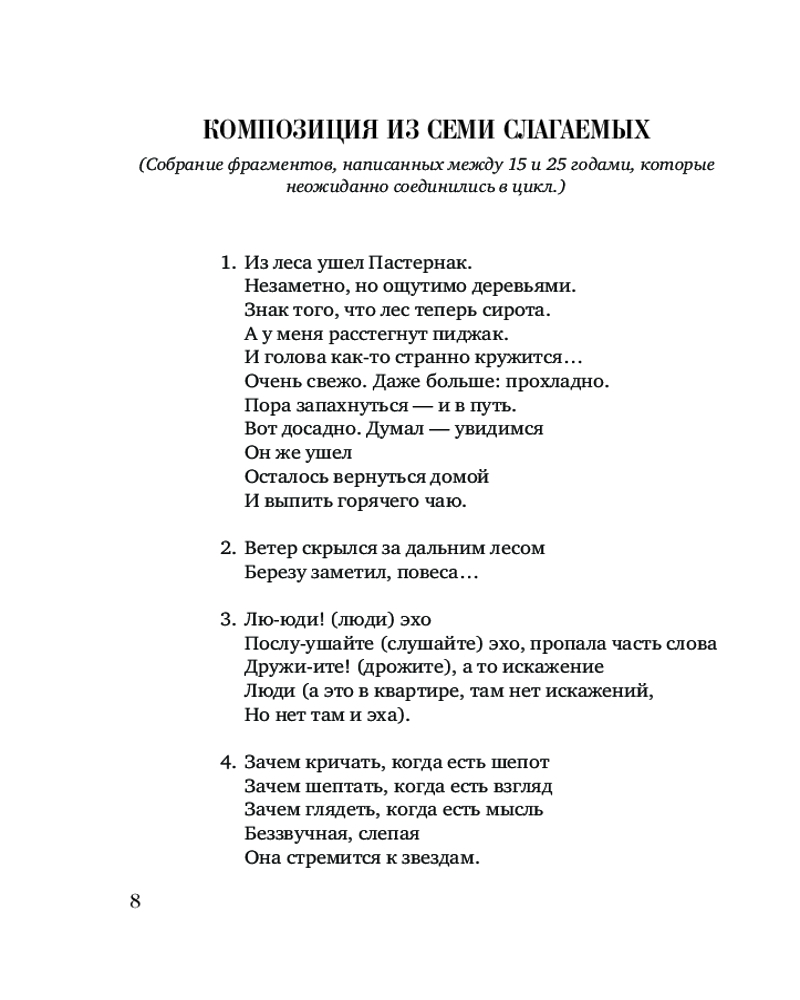 КОМПОЗИЦИЯ ИЗ СЕМИ СЛАГАЕМЫХ

(Собрание фрагментов, написанных между 15 и 25 годами, которые неожиданно соединились в цикл.)

1. Из леса ушел Пастернак.
Незаметно, но ощутимо деревьями.
Знак того, что лес теперь сирота.
А у меня расстегнут пиджак.
И голова как-то странно кружится…
Очень свежо. Даже больше: прохладно.
Пора запахнуться — и в путь.
Вот досадно. Думал — увидимся
Он же ушел
Осталось вернуться домой
И выпить горячего чаю.

2. Ветер скрылся за дальним лесом
Березу заметил, повеса…

3. Лю-юди! (люди) эхо
Послу-ушайте (слушайте) эхо, пропала часть слова
Дружи-ите! (дрожите), а то искажение
Люди (а это в квартире, там нет искажений,
Но нет там и эха).

4. Зачем кричать, когда есть шепот
Зачем шептать, когда есть взгляд
Зачем глядеть, когда есть мысль
Беззвучная, слепая
Она стремится к звездам.

8